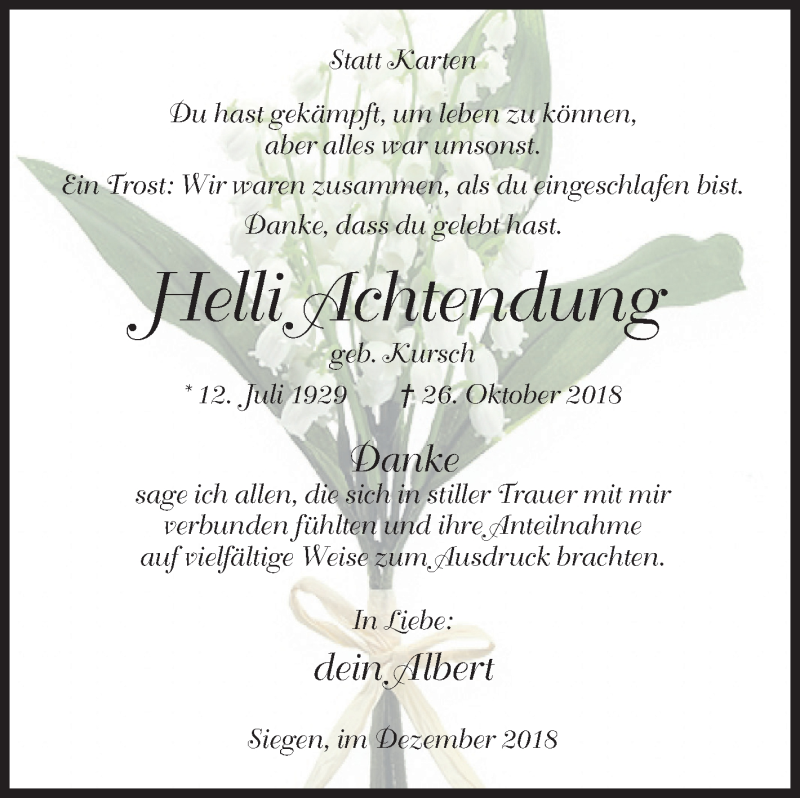 Statt Karten

Du hast gekämpft, um leben zu können, aber alles war umsonst.
Ein Trost: Wir waren zusammen, als du eingeschlafen bist.
Danke, dass du gelebt hast.

Helli Achtendung
geb. Kursch
* 12. Juli 1929 † 26. Oktober 2018

Danke
sage ich allen, die sich in stiller Trauer mit mir verbunden fühlten und ihre Anteilnahme auf vielfältige Weise zum Ausdruck brachten.

In Liebe:
dein Albert

Siegen, im Dezember 2018